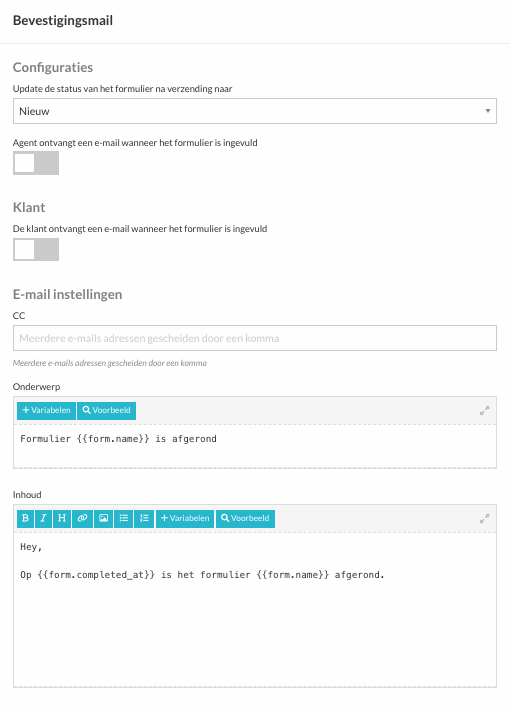 Bevestigingsmail

Configuraties

Update de status van het formulier na verzending naar

Nieuw

Agent ontvangt een e-mail wanneer het formulier is ingevuld

Klant

De klant ontvangt een e-mail wanneer het formulier is ingevuld

E-mail instellingen

CC

Meerdere e-mails adressen gescheiden door een komma

Meerdere e-mails adressen gescheiden door een komma

Onderwerp

+ Variabelen  Voorbeeld

Formulier {{form.name}} is afgerond

Inhoud

B  I  H  + Variabelen  Voorbeeld

Hey,

Op {{form.completed_at}} is het formulier {{form.name}} afgerond.